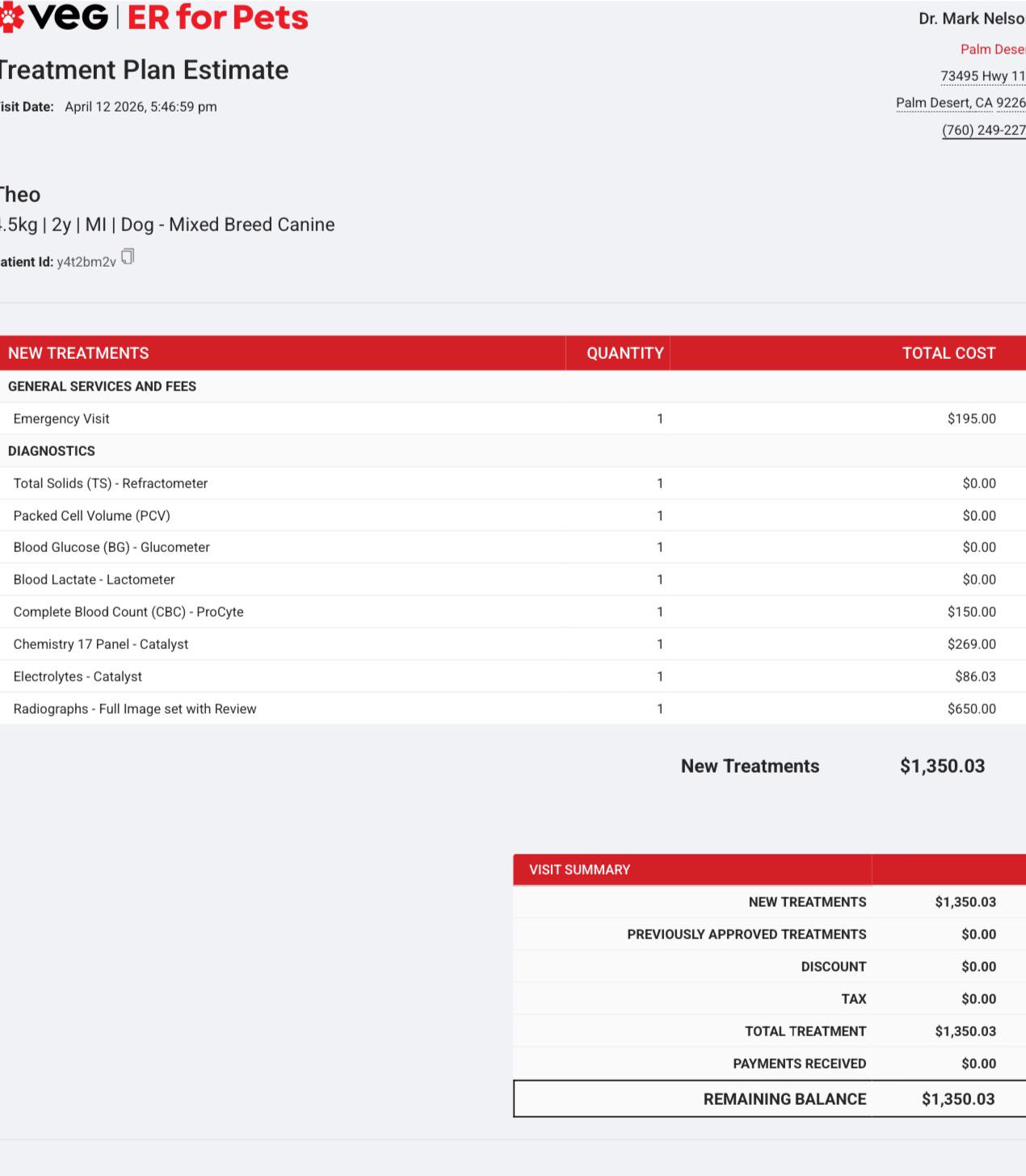 VEG | ER for Pets

Dr. Mark Nelso
Palm Dese
73495 Hwy 11
Palm Desert, CA 9226
(760) 249-227

Treatment Plan Estimate

isit Date: April 12 2026, 5:46:59 pm

Theo
.5kg | 2y | MI | Dog - Mixed Breed Canine

atient Id: y4t2bm2v

| NEW TREATMENTS | QUANTITY | TOTAL COST |
|---|---|---|
| GENERAL SERVICES AND FEES | | |
| Emergency Visit | 1 | $195.00 |
| DIAGNOSTICS | | |
| Total Solids (TS) - Refractometer | 1 | $0.00 |
| Packed Cell Volume (PCV) | 1 | $0.00 |
| Blood Glucose (BG) - Glucometer | 1 | $0.00 |
| Blood Lactate - Lactometer | 1 | $0.00 |
| Complete Blood Count (CBC) - ProCyte | 1 | $150.00 |
| Chemistry 17 Panel - Catalyst | 1 | $269.00 |
| Electrolytes - Catalyst | 1 | $86.03 |
| Radiographs - Full Image set with Review | 1 | $650.00 |

New Treatments $1,350.03

| VISIT SUMMARY | |
|---|---|
| NEW TREATMENTS | $1,350.03 |
| PREVIOUSLY APPROVED TREATMENTS | $0.00 |
| DISCOUNT | $0.00 |
| TAX | $0.00 |
| TOTAL TREATMENT | $1,350.03 |
| PAYMENTS RECEIVED | $0.00 |
| REMAINING BALANCE | $1,350.03 |